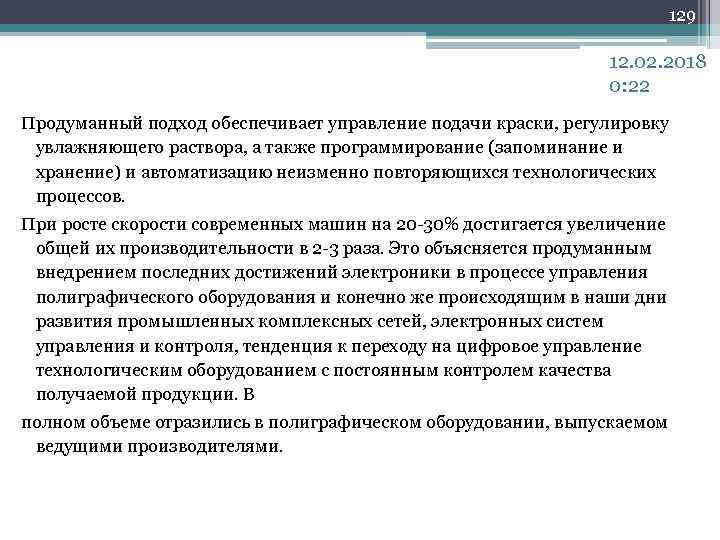 129

12.02.2018
0:22

Продуманный подход обеспечивает управление подачи краски, регулировку увлажняющего раствора, а также программирование (запоминание и хранение) и автоматизацию неизменно повторяющихся технологических процессов.

При росте скорости современных машин на 20-30% достигается увеличение общей их производительности в 2-3 раза. Это объясняется продуманным внедрением последних достижений электроники в процессе управления полиграфического оборудования и конечно же происходящим в наши дни развития промышленных комплексных сетей, электронных систем управления и контроля, тенденция к переходу на цифровое управление технологическим оборудованием с постоянным контролем качества получаемой продукции. В

полном объеме отразились в полиграфическом оборудовании, выпускаемом ведущими производителями.